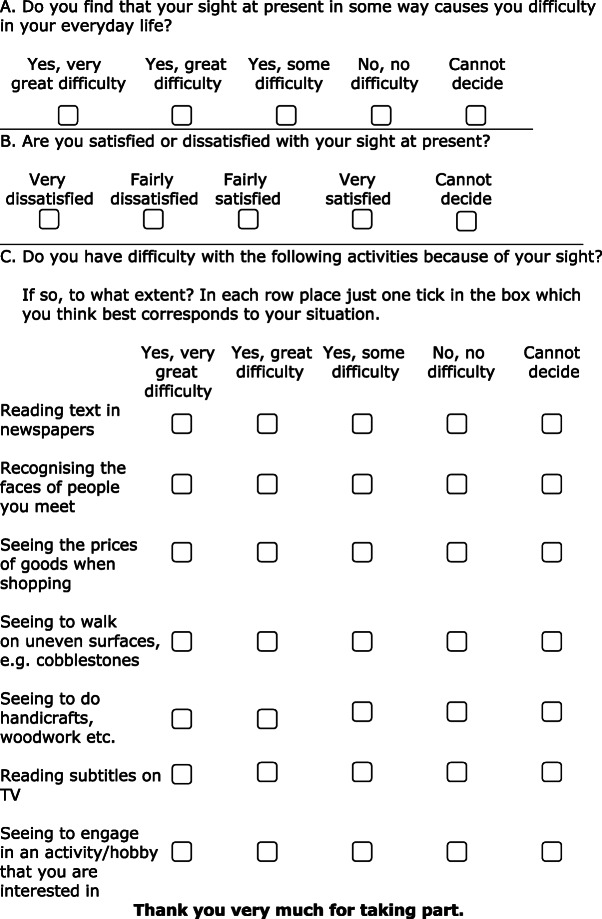 A. Do you find that your sight at present in some way causes you difficulty in your everyday life?

| Yes, very great difficulty | Yes, great difficulty | Yes, some difficulty | No, no difficulty | Cannot decide |
|---|---|---|---|---|
| ☐ | ☐ | ☐ | ☐ | ☐ |

B. Are you satisfied or dissatisfied with your sight at present?

| Very dissatisfied | Fairly dissatisfied | Fairly satisfied | Very satisfied | Cannot decide |
|---|---|---|---|---|
| ☐ | ☐ | ☐ | ☐ | ☐ |

C. Do you have difficulty with the following activities because of your sight?

If so, to what extent? In each row place just one tick in the box which you think best corresponds to your situation.

| | Yes, very great difficulty | Yes, great difficulty | Yes, some difficulty | No, no difficulty | Cannot decide |
|---|---|---|---|---|---|
| Reading text in newspapers | ☐ | ☐ | ☐ | ☐ | ☐ |
| Recognising the faces of people you meet | ☐ | ☐ | ☐ | ☐ | ☐ |
| Seeing the prices of goods when shopping | ☐ | ☐ | ☐ | ☐ | ☐ |
| Seeing to walk on uneven surfaces, e.g. cobblestones | ☐ | ☐ | ☐ | ☐ | ☐ |
| Seeing to do handicrafts, woodwork etc. | ☐ | ☐ | ☐ | ☐ | ☐ |
| Reading subtitles on TV | ☐ | ☐ | ☐ | ☐ | ☐ |
| Seeing to engage in an activity/hobby that you are interested in | ☐ | ☐ | ☐ | ☐ | ☐ |

Thank you very much for taking part.